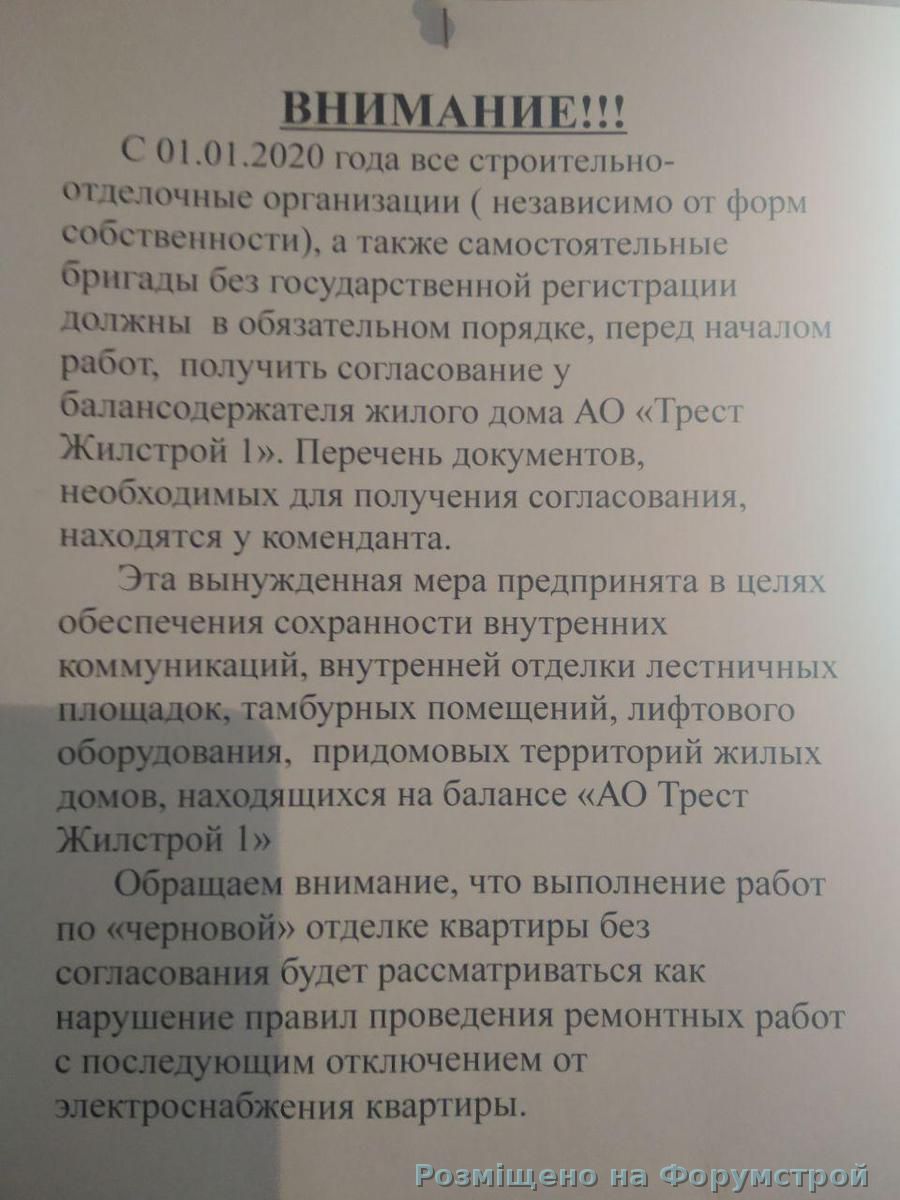 ВНИМАНИЕ!!!

С 01.01.2020 года все строительно-отделочные организации ( независимо от форм собственности), а также самостоятельные бригады без государственной регистрации должны в обязательном порядке, перед началом работ, получить согласование у балансодержателя жилого дома АО «Трест Жилстрой 1». Перечень документов, необходимых для получения согласования, находятся у коменданта.

Эта вынужденная мера предпринята в целях обеспечения сохранности внутренних коммуникаций, внутренней отделки лестничных площадок, тамбурных помещений, лифтового оборудования, придомовых территорий жилых домов, находящихся на балансе «АО Трест Жилстрой 1»

Обращаем внимание, что выполнение работ по «черновой» отделке квартиры без согласования будет рассматриваться как нарушение правил проведения ремонтных работ с последующим отключением от электроснабжения квартиры.

Розміщено на Форумстрой